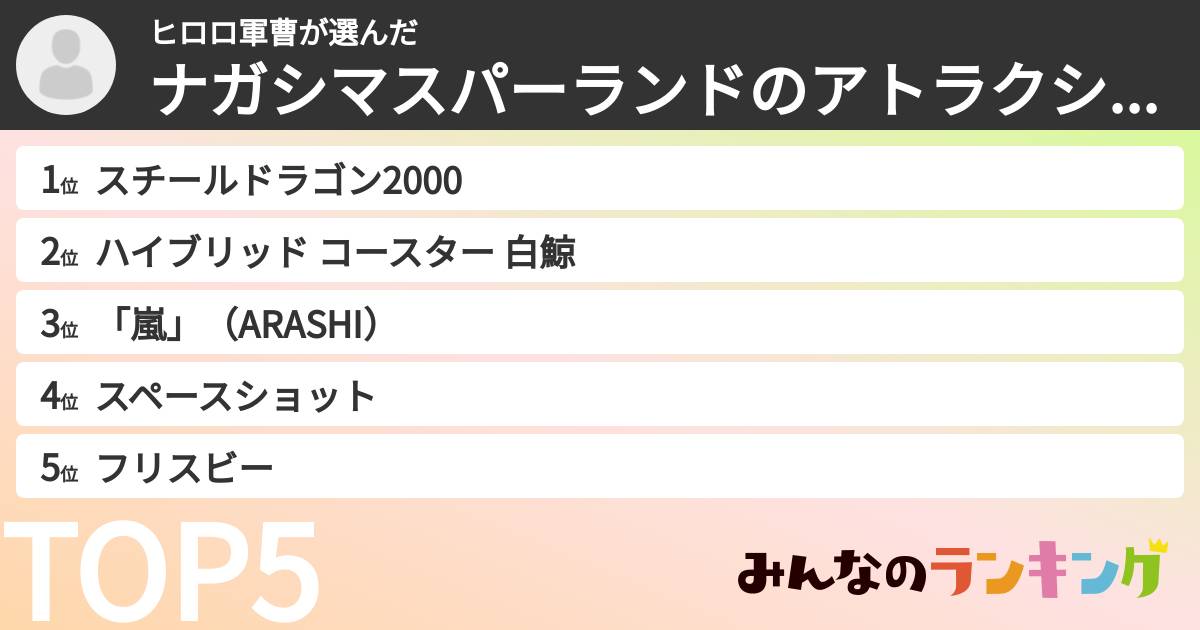 ヒロロ軍曹が選んだ
ナガシマスパーランドのアトラクシ…

1位 スチールドラゴン2000
2位 ハイブリッド コースター 白鯨
3位 「嵐」（ARASHI）
4位 スペースショット
5位 フリスビー

TOP5

みんなのランキング